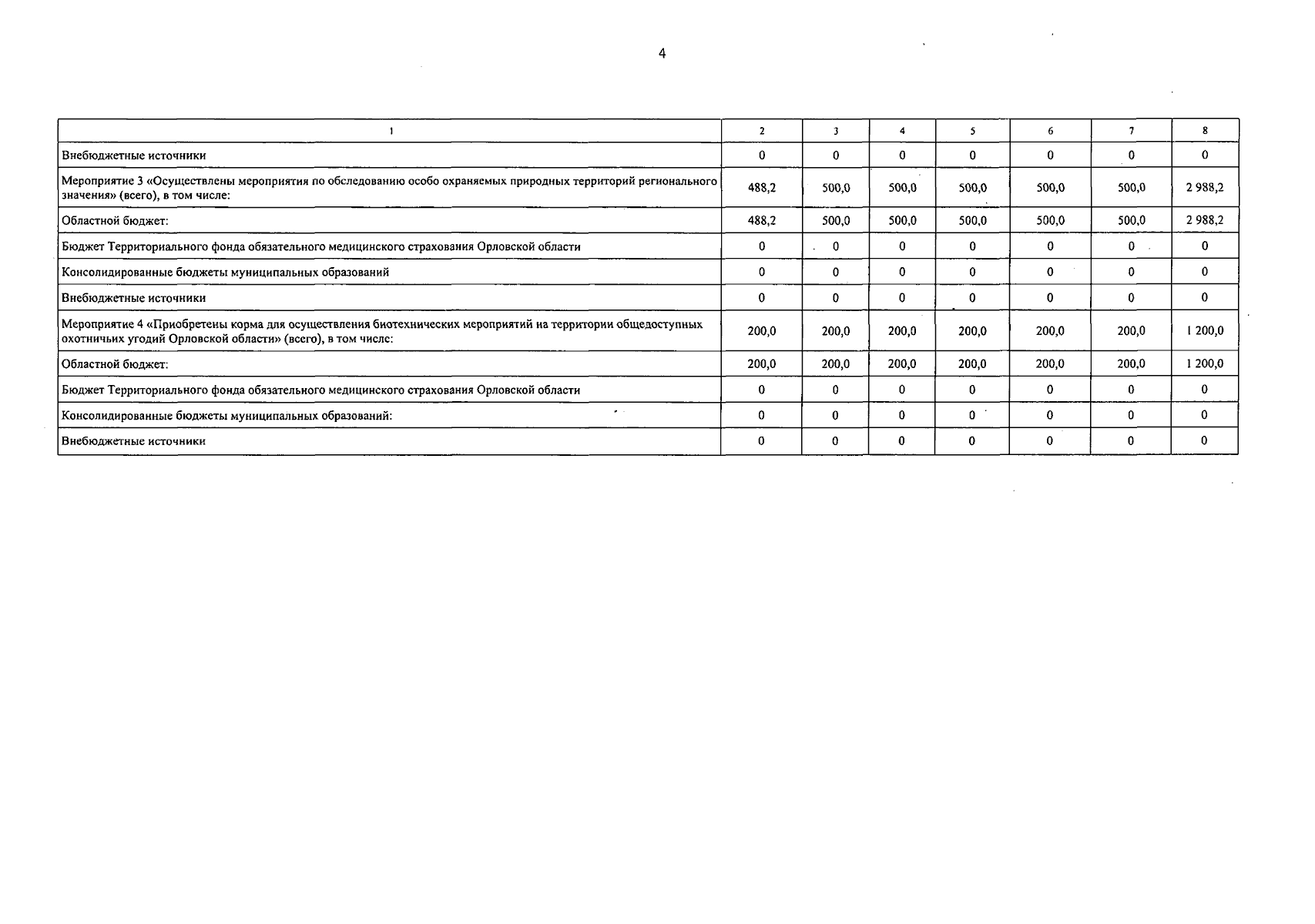 4

| 1 | 2 | 3 | 4 | 5 | 6 | 7 | 8 |
|---|---|---|---|---|---|---|---|
| Внебюджетные источники | 0 | 0 | 0 | 0 | 0 | 0 | 0 |
| Мероприятие 3 «Осуществлены мероприятия по обследованию особо охраняемых природных территорий регионального значения» (всего), в том числе: | 488,2 | 500,0 | 500,0 | 500,0 | 500,0 | 500,0 | 2 988,2 |
| Областной бюджет: | 488,2 | 500,0 | 500,0 | 500,0 | 500,0 | 500,0 | 2 988,2 |
| Бюджет Территориального фонда обязательного медицинского страхования Орловской области | 0 | 0 | 0 | 0 | 0 | 0 | 0 |
| Консолидированные бюджеты муниципальных образований | 0 | 0 | 0 | 0 | 0 | 0 | 0 |
| Внебюджетные источники | 0 | 0 | 0 | 0 | 0 | 0 | 0 |
| Мероприятие 4 «Приобретены корма для осуществления биотехнических мероприятий на территории общедоступных охотничьих угодий Орловской области» (всего), в том числе: | 200,0 | 200,0 | 200,0 | 200,0 | 200,0 | 200,0 | 1 200,0 |
| Областной бюджет: | 200,0 | 200,0 | 200,0 | 200,0 | 200,0 | 200,0 | 1 200,0 |
| Бюджет Территориального фонда обязательного медицинского страхования Орловской области | 0 | 0 | 0 | 0 | 0 | 0 | 0 |
| Консолидированные бюджеты муниципальных образований: | 0 | 0 | 0 | 0 | 0 | 0 | 0 |
| Внебюджетные источники | 0 | 0 | 0 | 0 | 0 | 0 | 0 |